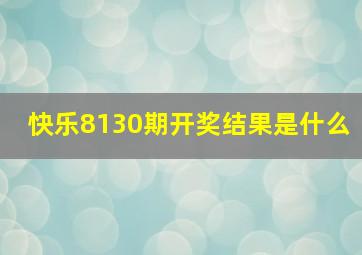 快乐8130期开奖结果是什么